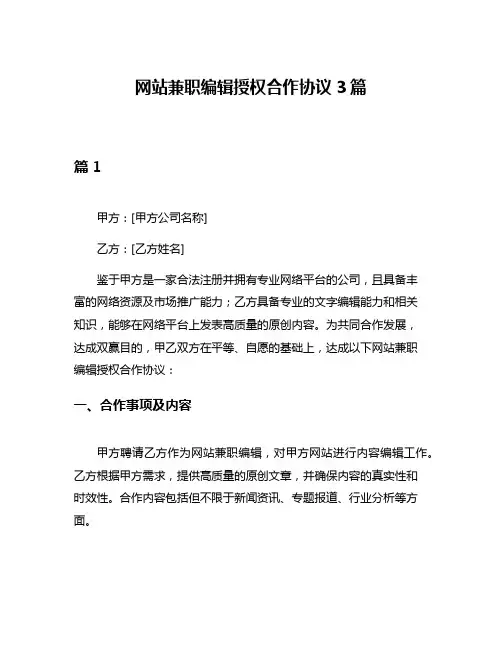 网站兼职编辑授权合作协议 3 篇

篇 1

甲方：[甲方公司名称]

乙方：[乙方姓名]

鉴于甲方是一家合法注册并拥有专业网络平台的公司，且具备丰富的网络资源及市场推广能力；乙方具备专业的文字编辑能力和相关知识，能够在网络平台上发表高质量的原创内容。为共同合作发展，达成双赢目的，甲乙双方在平等、自愿的基础上，达成以下网站兼职编辑授权合作协议：

一、合作事项及内容

甲方聘请乙方作为网站兼职编辑，对甲方网站进行内容编辑工作。乙方根据甲方需求，提供高质量的原创文章，并确保内容的真实性和时效性。合作内容包括但不限于新闻资讯、专题报道、行业分析等方面。